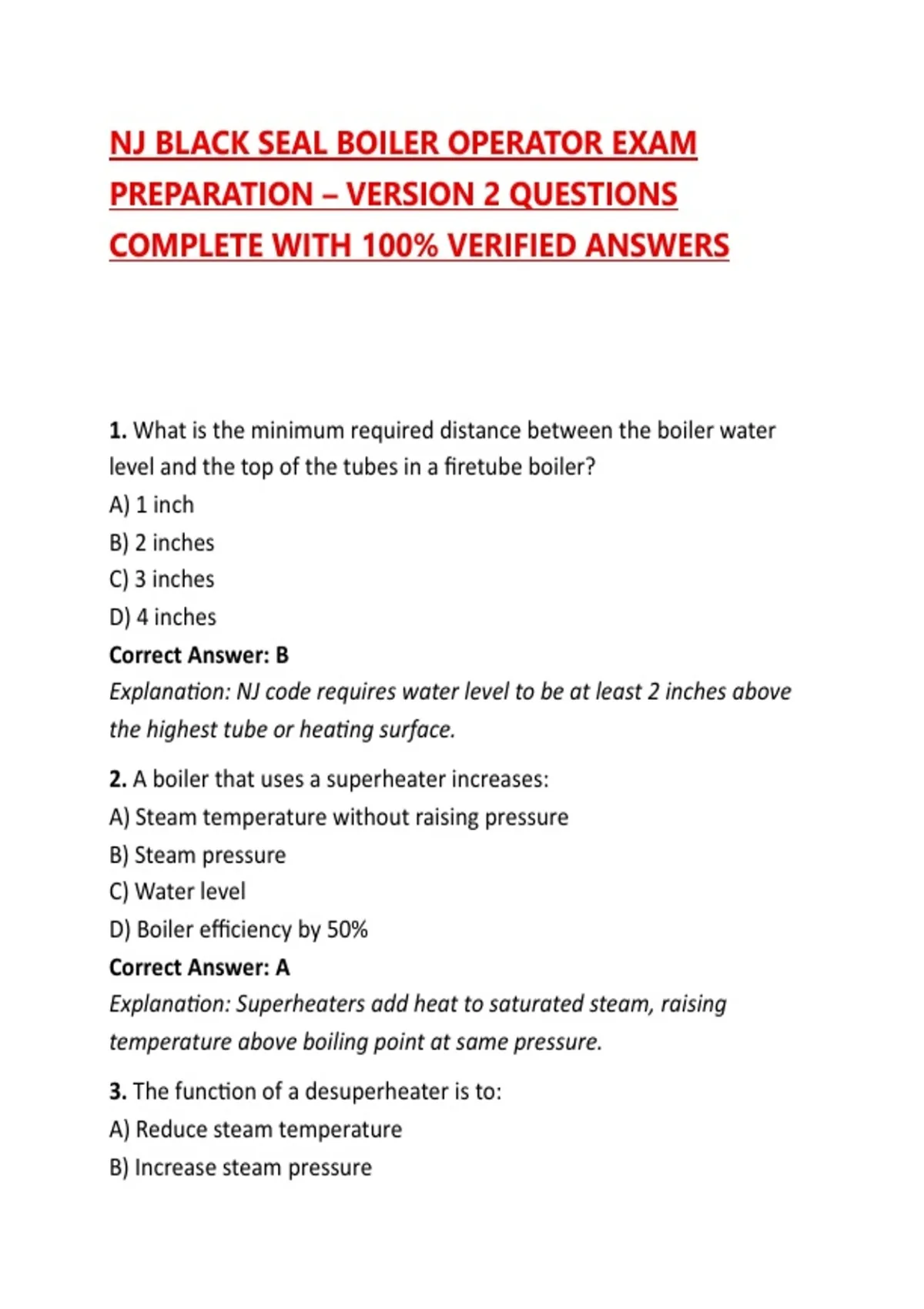 NJ BLACK SEAL BOILER OPERATOR EXAM PREPARATION – VERSION 2 QUESTIONS COMPLETE WITH 100% VERIFIED ANSWERS

1. What is the minimum required distance between the boiler water level and the top of the tubes in a firetube boiler?
A) 1 inch
B) 2 inches
C) 3 inches
D) 4 inches
Correct Answer: B
Explanation: NJ code requires water level to be at least 2 inches above the highest tube or heating surface.

2. A boiler that uses a superheater increases:
A) Steam temperature without raising pressure
B) Steam pressure
C) Water level
D) Boiler efficiency by 50%
Correct Answer: A
Explanation: Superheaters add heat to saturated steam, raising temperature above boiling point at same pressure.

3. The function of a desuperheater is to:
A) Reduce steam temperature
B) Increase steam pressure